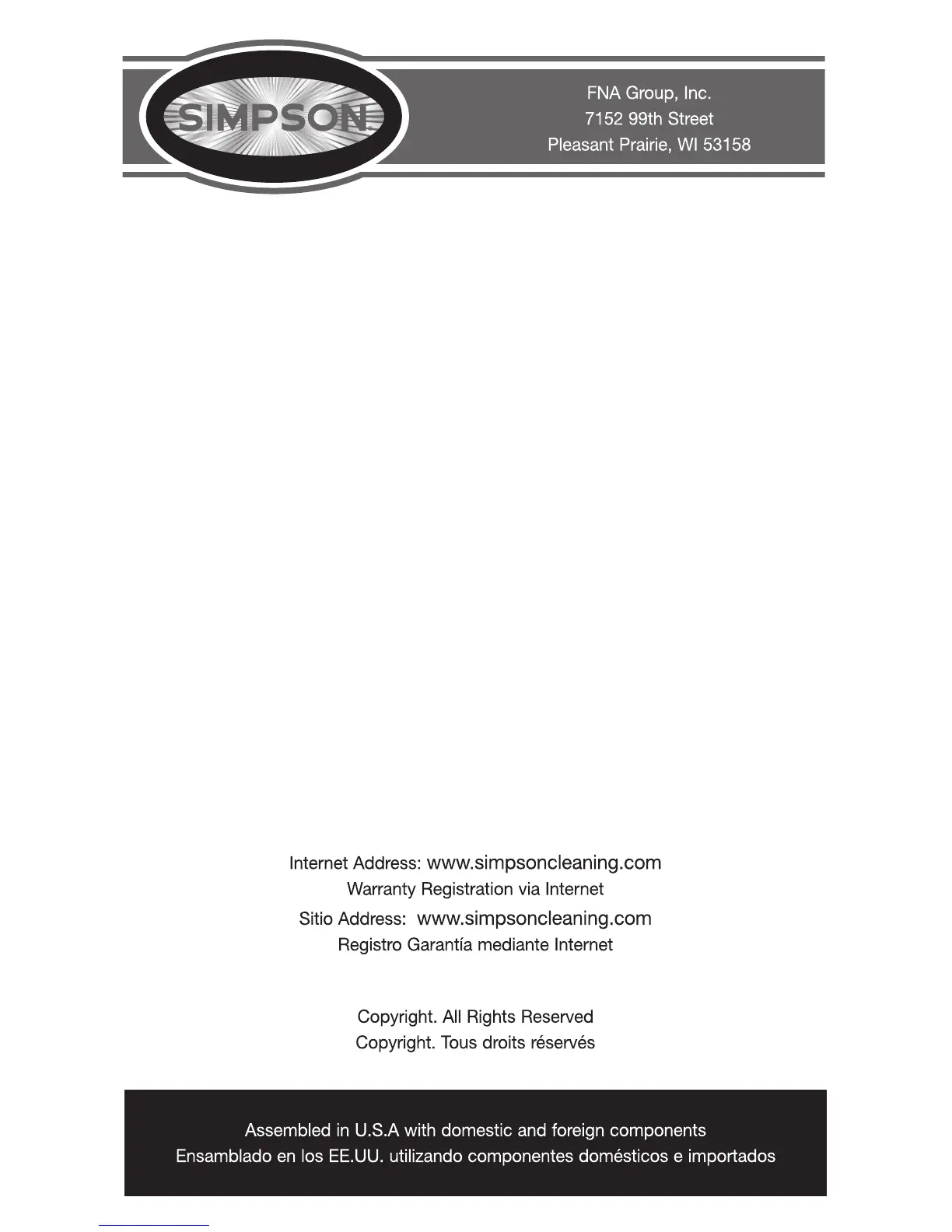 SIMPSON

FNA Group, Inc.
7152 99th Street
Pleasant Prairie, WI 53158

Internet Address: www.simpsoncleaning.com
Warranty Registration via Internet
Sitio Address: www.simpsoncleaning.com
Registro Garantía mediante Internet

Copyright. All Rights Reserved
Copyright. Tous droits réservés

Assembled in U.S.A with domestic and foreign components
Ensamblado en los EE.UU. utilizando componentes domésticos e importados